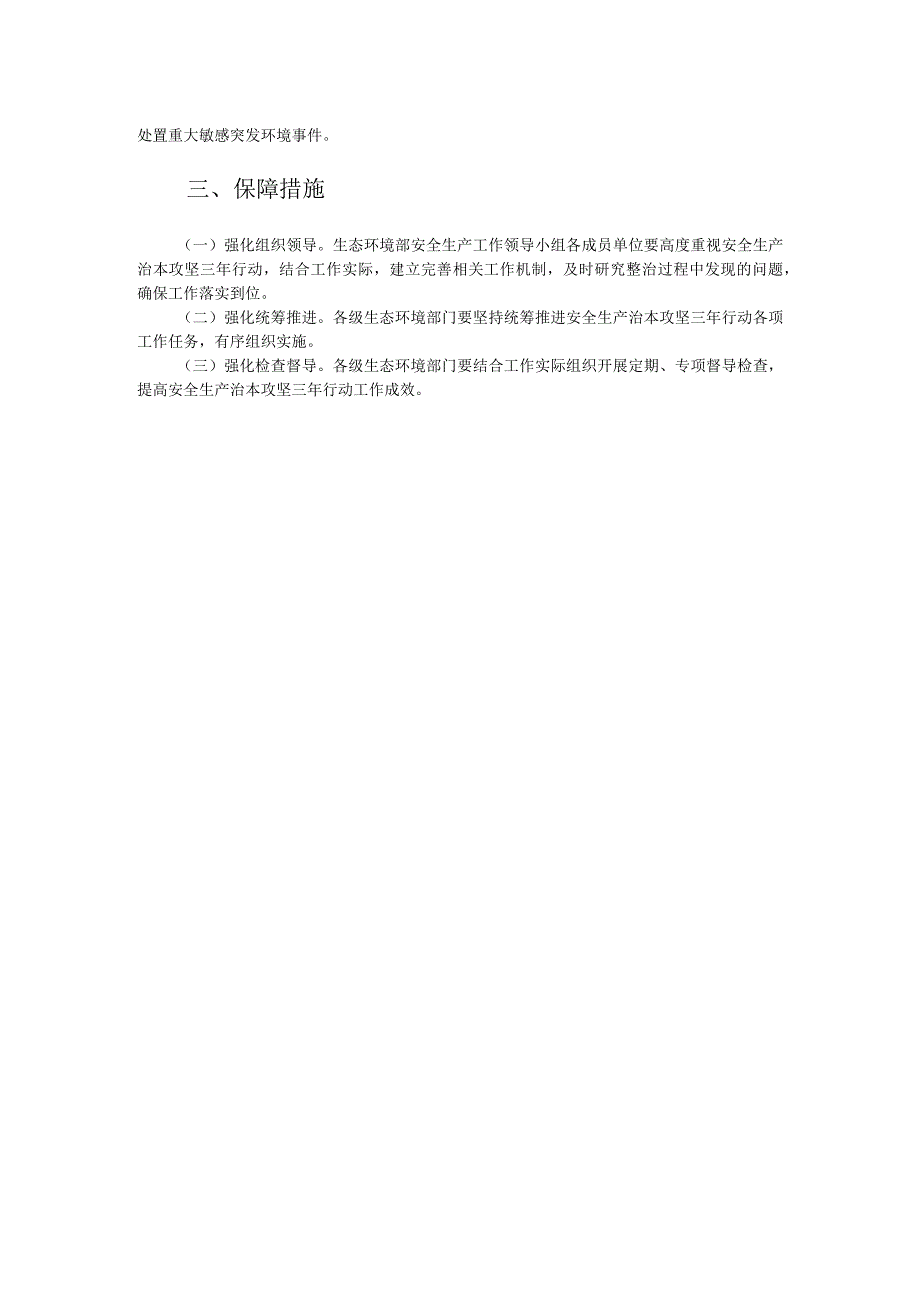 处置重大敏感突发环境事件。

三、保障措施

（一）强化组织领导。生态环境部安全生产工作领导小组各成员单位要高度重视安全生产治本攻坚三年行动，结合工作实际，建立完善相关工作机制，及时研究整治过程中发现的问题，确保工作落实到位。

（二）强化统筹推进。各级生态环境部门要坚持统筹推进安全生产治本攻坚三年行动各项工作任务，有序组织实施。

（三）强化检查督导。各级生态环境部门要结合工作实际组织开展定期、专项督导检查，提高安全生产治本攻坚三年行动工作成效。